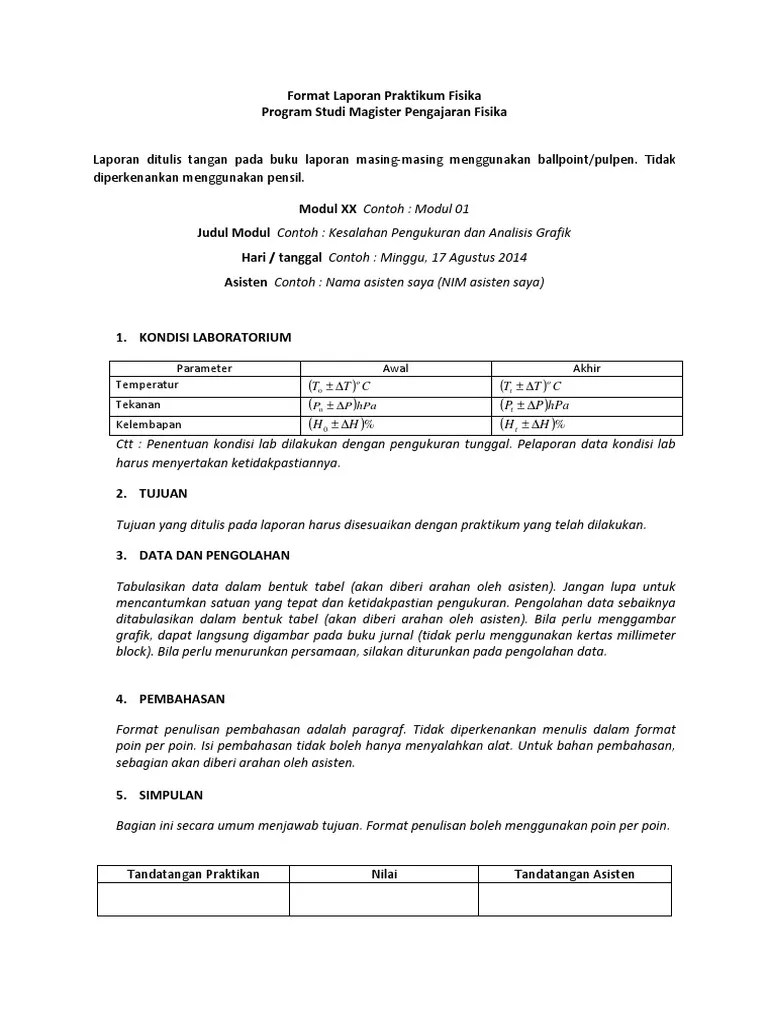 Format Laporan Praktikum Fisika
Program Studi Magister Pengajaran Fisika

Laporan ditulis tangan pada buku laporan masing-masing menggunakan ballpoint/pulpen. Tidak diperkenankan menggunakan pensil.

Modul XX Contoh : Modul 01
Judul Modul Contoh : Kesalahan Pengukuran dan Analisis Grafik
Hari / tanggal Contoh : Minggu, 17 Agustus 2014
Asisten Contoh : Nama asisten saya (NIM asisten saya)

1. KONDISI LABORATORIUM

| Parameter | Awal | Akhir |
|---|---|---|
| Temperatur | $(T_o \pm \Delta T)^o C$ | $(T_t \pm \Delta T)^o C$ |
| Tekanan | $(P_o \pm \Delta P)hPa$ | $(P_t \pm \Delta P)hPa$ |
| Kelembapan | $(H_o \pm \Delta H)\%$ | $(H_t \pm \Delta H)\%$ |

Ctt : Penentuan kondisi lab dilakukan dengan pengukuran tunggal. Pelaporan data kondisi lab harus menyertakan ketidakpastiannya.

2. TUJUAN

Tujuan yang ditulis pada laporan harus disesuaikan dengan praktikum yang telah dilakukan.

3. DATA DAN PENGOLAHAN

Tabulasikan data dalam bentuk tabel (akan diberi arahan oleh asisten). Jangan lupa untuk mencantumkan satuan yang tepat dan ketidakpastian pengukuran. Pengolahan data sebaiknya ditabulasikan dalam bentuk tabel (akan diberi arahan oleh asisten). Bila perlu menggambar grafik, dapat langsung digambar pada buku jurnal (tidak perlu menggunakan kertas millimeter block). Bila perlu menurunkan persamaan, silakan diturunkan pada pengolahan data.

4. PEMBAHASAN

Format penulisan pembahasan adalah paragraf. Tidak diperkenankan menulis dalam format poin per poin. Isi pembahasan tidak boleh hanya menyalahkan alat. Untuk bahan pembahasan, sebagian akan diberi arahan oleh asisten.

5. SIMPULAN

Bagian ini secara umum menjawab tujuan. Format penulisan boleh menggunakan poin per poin.

| Tandatangan Praktikan | Nilai | Tandatangan Asisten |
|---|---|---|
| | | |